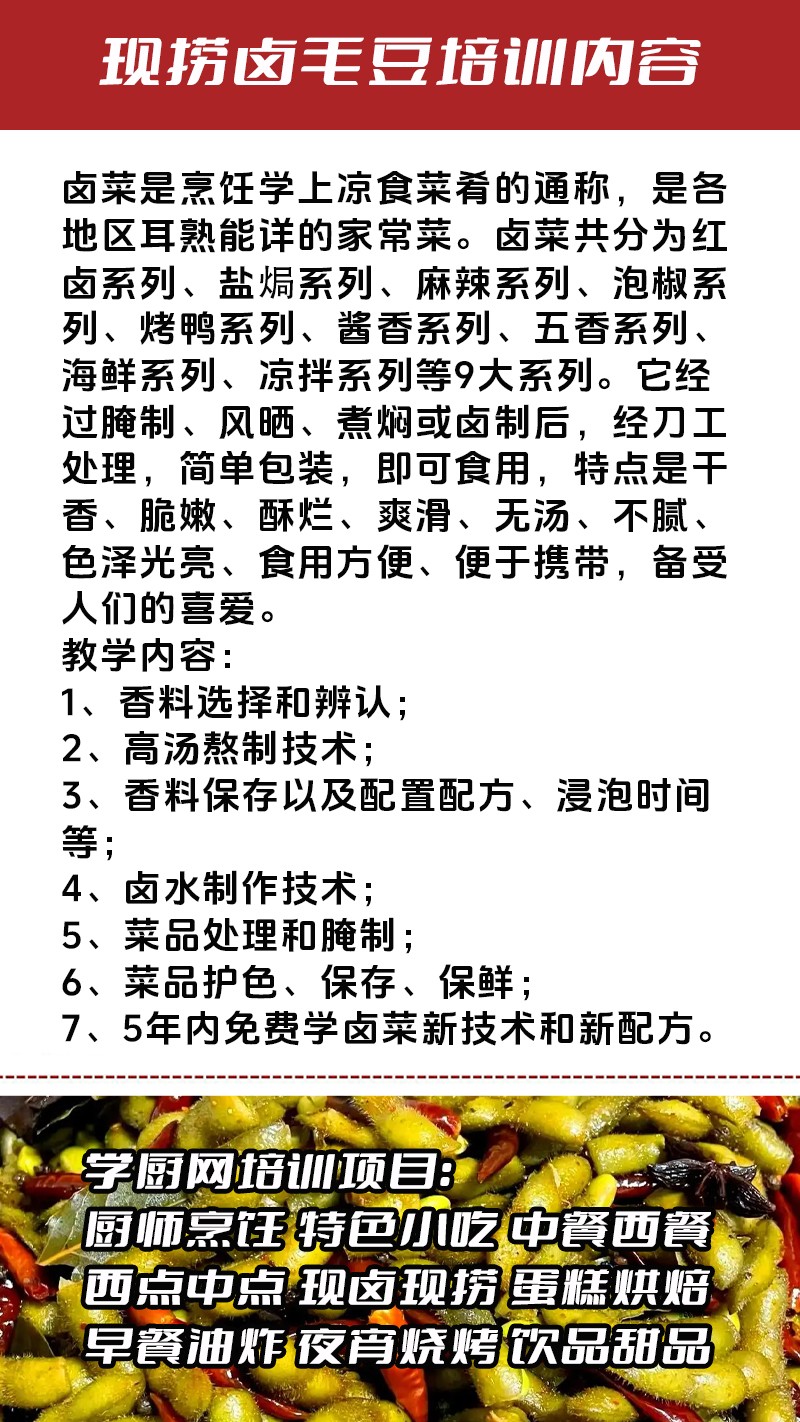 现捞卤毛豆培训内容

卤菜是烹饪学上凉食菜肴的通称，是各地区耳熟能详的家常菜。卤菜共分为红卤系列、盐焗系列、麻辣系列、泡椒系列、烤鸭系列、酱香系列、五香系列、海鲜系列、凉拌系列等9大系列。它经过腌制、风晒、煮焖或卤制后，经刀工处理，简单包装，即可食用，特点是干香、脆嫩、酥烂、爽滑、无汤、不腻、色泽光亮、食用方便、便于携带，备受人们的喜爱。

教学内容：
1、香料选择和辨认；
2、高汤熬制技术；
3、香料保存以及配置配方、浸泡时间等；
4、卤水制作技术；
5、菜品处理和腌制；
6、菜品护色、保存、保鲜；
7、5年内免费学卤菜新技术和新配方。

学厨网培训项目：
厨师烹饪 特色小吃 中餐西餐
西点中点 现卤现捞 蛋糕烘焙
早餐油炸 夜宵烧烤 饮品甜品